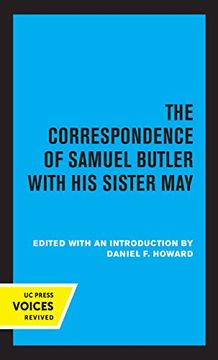 THE CORRESPONDENCE OF SAMUEL BUTLER WITH HIS SISTER MAY

EDITED WITH AN INTRODUCTION BY
DANIEL F. HOWARD

UC PRESS
VOICES
REVIVED